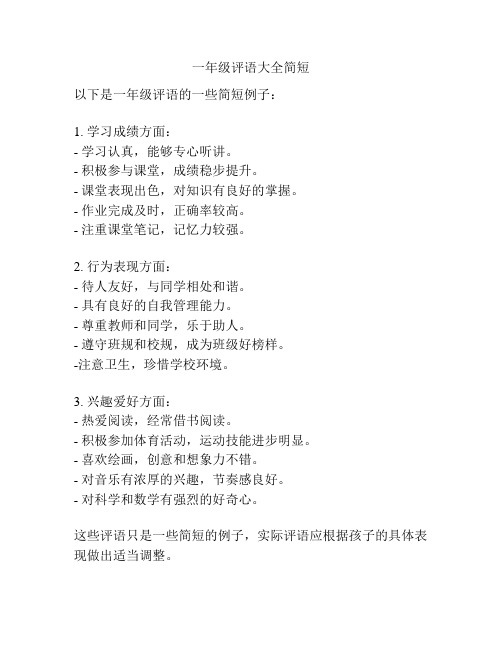 一年级评语大全简短

以下是一年级评语的一些简短例子：

1. 学习成绩方面：
- 学习认真，能够专心听讲。
- 积极参与课堂，成绩稳步提升。
- 课堂表现出色，对知识有良好的掌握。
- 作业完成及时，正确率较高。
- 注重课堂笔记，记忆力较强。

2. 行为表现方面：
- 待人友好，与同学相处和谐。
- 具有良好的自我管理能力。
- 尊重教师和同学，乐于助人。
- 遵守班规和校规，成为班级好榜样。
-注意卫生，珍惜学校环境。

3. 兴趣爱好方面：
- 热爱阅读，经常借书阅读。
- 积极参加体育活动，运动技能进步明显。
- 喜欢绘画，创意和想象力不错。
- 对音乐有浓厚的兴趣，节奏感良好。
- 对科学和数学有强烈的好奇心。

这些评语只是一些简短的例子，实际评语应根据孩子的具体表现做出适当调整。